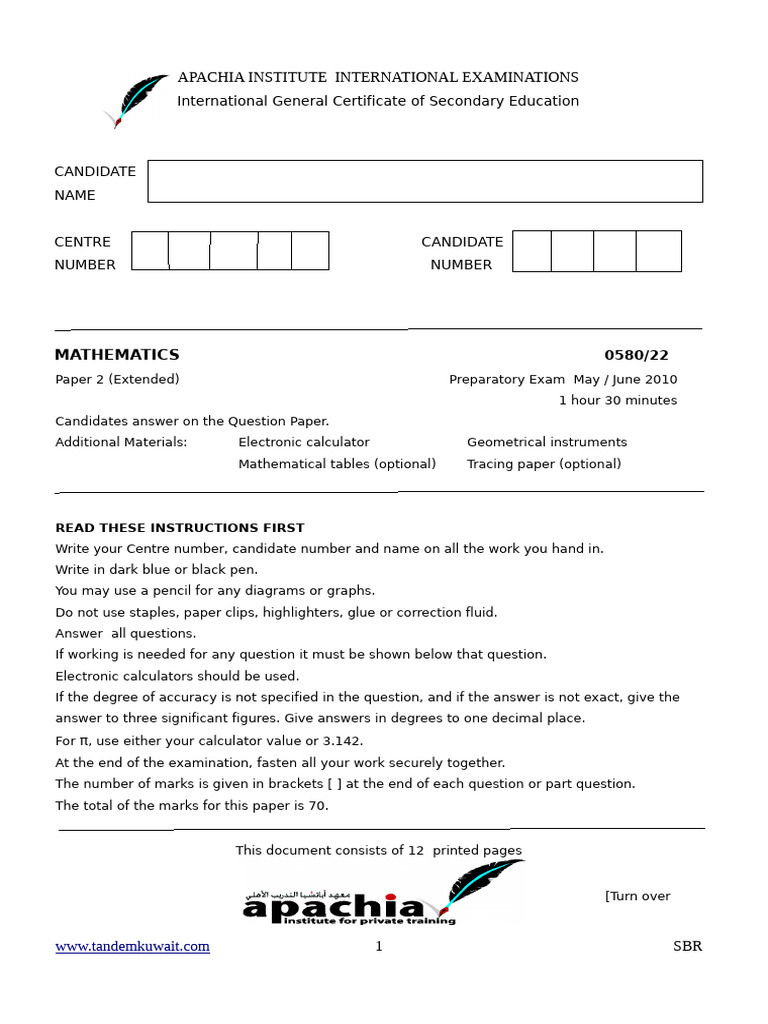 APACHIA INSTITUTE INTERNATIONAL EXAMINATIONS
International General Certificate of Secondary Education

CANDIDATE NAME

CENTRE NUMBER

CANDIDATE NUMBER

MATHEMATICS 0580/22

Paper 2 (Extended) Preparatory Exam May / June 2010

1 hour 30 minutes

Candidates answer on the Question Paper.

Additional Materials: Electronic calculator Geometrical instruments
Mathematical tables (optional) Tracing paper (optional)

READ THESE INSTRUCTIONS FIRST
Write your Centre number, candidate number and name on all the work you hand in.
Write in dark blue or black pen.
You may use a pencil for any diagrams or graphs.
Do not use staples, paper clips, highlighters, glue or correction fluid.
Answer all questions.
If working is needed for any question it must be shown below that question.
Electronic calculators should be used.
If the degree of accuracy is not specified in the question, and if the answer is not exact, give the answer to three significant figures. Give answers in degrees to one decimal place.
For π, use either your calculator value or 3.142.
At the end of the examination, fasten all your work securely together.
The number of marks is given in brackets [ ] at the end of each question or part question.
The total of the marks for this paper is 70.

This document consists of 12 printed pages

معهد أباتشيا التدريب الأهلي
apachia
institute for private training

[Turn over

www.tandemkuwait.com 1 SBR